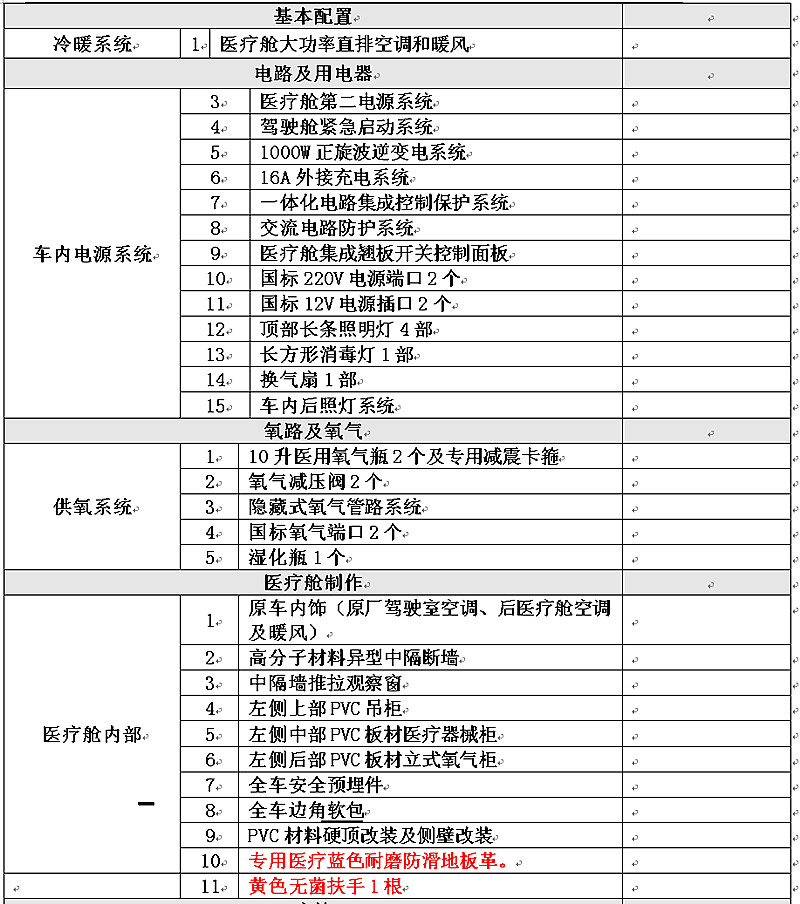 | 基本配置 | | | |
|---|---|---|---|
| 冷暖系统 | 1 | 医疗舱大功率直排空调和暖风 | |
| 电路及用电器 | | | |
| 车内电源系统 | 3 | 医疗舱第二电源系统 | |
| | 4 | 驾驶舱紧急启动系统 | |
| | 5 | 1000W 正旋波逆变电系统 | |
| | 6 | 16A 外接充电系统 | |
| | 7 | 一体化电路集成控制保护系统 | |
| | 8 | 交流电路防护系统 | |
| | 9 | 医疗舱集成翘板开关控制面板 | |
| | 10 | 国标 220V 电源端口 2 个 | |
| | 11 | 国标 12V 电源插口 2 个 | |
| | 12 | 顶部长条照明灯 4 部 | |
| | 13 | 长方形消毒灯 1 部 | |
| | 14 | 换气扇 1 部 | |
| | 15 | 车内后照灯系统 | |
| 氧路及氧气 | | | |
| 供氧系统 | 1 | 10 升医用氧气瓶 2 个及专用减震卡箍 | |
| | 2 | 氧气减压阀 2 个 | |
| | 3 | 隐藏式氧气管路系统 | |
| | 4 | 国标氧气端口 2 个 | |
| | 5 | 湿化瓶 1 个 | |
| 医疗舱制作 | | | |
| 医疗舱内部 | 1 | 原车内饰（原厂驾驶室空调、后医疗舱空调及暖风） | |
| | 2 | 高分子材料异型中隔断墙 | |
| | 3 | 中隔墙推拉观察窗 | |
| | 4 | 左侧上部 PVC 吊柜 | |
| | 5 | 左侧中部 PVC 板材医疗器械柜 | |
| | 6 | 左侧后部 PVC 板材立式氧气柜 | |
| | 7 | 全车安全预埋件 | |
| | 8 | 全车边角软包 | |
| | 9 | PVC 材料硬顶改装及侧壁改装 | |
| | 10 | 专用医疗蓝色耐磨防滑地板革。 | |
| | 11 | 黄色无菌扶手 1 根 | |